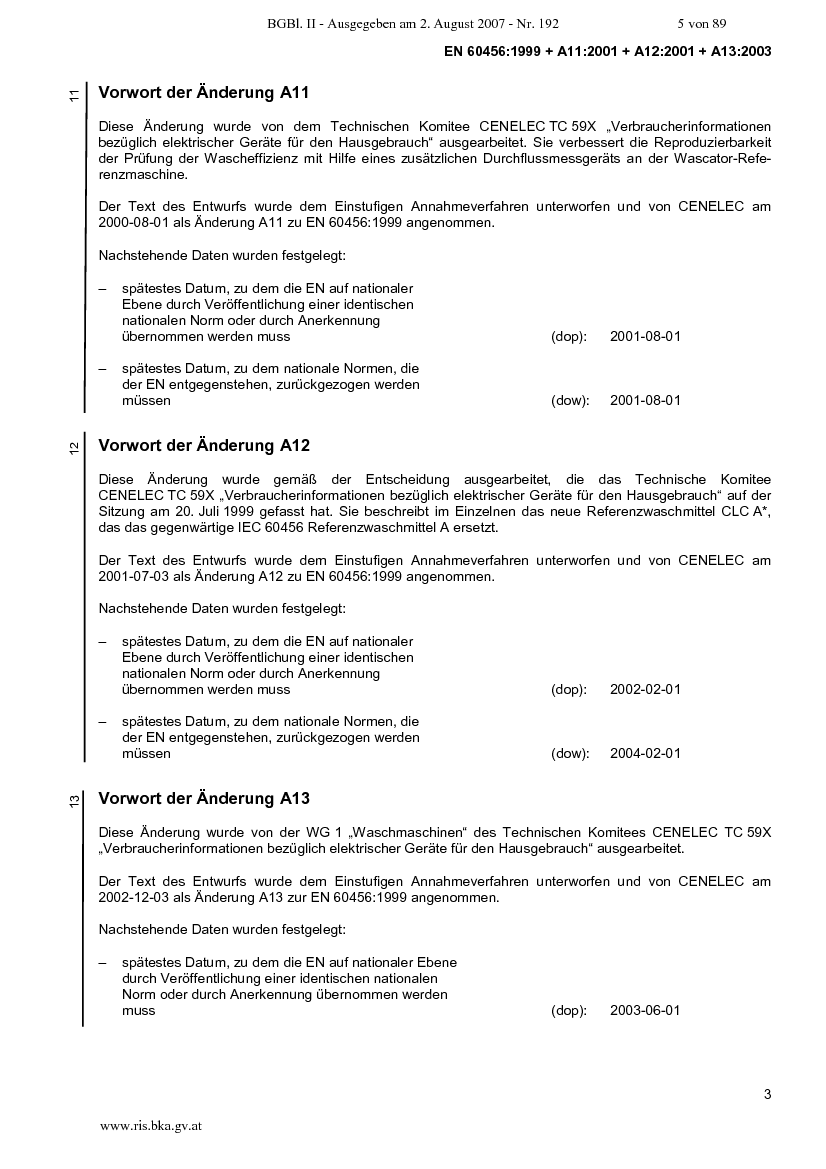 BGBl. II - Ausgegeben am 2. August 2007 - Nr. 192 5 von 89

EN 60456:1999 + A11:2001 + A12:2001 + A13:2003

11

Vorwort der Änderung A11

Diese Änderung wurde von dem Technischen Komitee CENELEC TC 59X „Verbraucherinformationen bezüglich elektrischer Geräte für den Hausgebrauch“ ausgearbeitet. Sie verbessert die Reproduzierbarkeit der Prüfung der Wascheffizienz mit Hilfe eines zusätzlichen Durchflussmessgeräts an der Wascator-Referenzmaschine.

Der Text des Entwurfs wurde dem Einstufigen Annahmeverfahren unterworfen und von CENELEC am 2000-08-01 als Änderung A11 zu EN 60456:1999 angenommen.

Nachstehende Daten wurden festgelegt:

– spätestes Datum, zu dem die EN auf nationaler Ebene durch Veröffentlichung einer identischen nationalen Norm oder durch Anerkennung übernommen werden muss (dop): 2001-08-01

– spätestes Datum, zu dem nationale Normen, die der EN entgegenstehen, zurückgezogen werden müssen (dow): 2001-08-01

12

Vorwort der Änderung A12

Diese Änderung wurde gemäß der Entscheidung ausgearbeitet, die das Technische Komitee CENELEC TC 59X „Verbraucherinformationen bezüglich elektrischer Geräte für den Hausgebrauch“ auf der Sitzung am 20. Juli 1999 gefasst hat. Sie beschreibt im Einzelnen das neue Referenzwaschmittel CLC A*, das das gegenwärtige IEC 60456 Referenzwaschmittel A ersetzt.

Der Text des Entwurfs wurde dem Einstufigen Annahmeverfahren unterworfen und von CENELEC am 2001-07-03 als Änderung A12 zu EN 60456:1999 angenommen.

Nachstehende Daten wurden festgelegt:

– spätestes Datum, zu dem die EN auf nationaler Ebene durch Veröffentlichung einer identischen nationalen Norm oder durch Anerkennung übernommen werden muss (dop): 2002-02-01

– spätestes Datum, zu dem nationale Normen, die der EN entgegenstehen, zurückgezogen werden müssen (dow): 2004-02-01

13

Vorwort der Änderung A13

Diese Änderung wurde von der WG 1 „Waschmaschinen“ des Technischen Komitees CENELEC TC 59X „Verbraucherinformationen bezüglich elektrischer Geräte für den Hausgebrauch“ ausgearbeitet.

Der Text des Entwurfs wurde dem Einstufigen Annahmeverfahren unterworfen und von CENELEC am 2002-12-03 als Änderung A13 zur EN 60456:1999 angenommen.

Nachstehende Daten wurden festgelegt:

– spätestes Datum, zu dem die EN auf nationaler Ebene durch Veröffentlichung einer identischen nationalen Norm oder durch Anerkennung übernommen werden muss (dop): 2003-06-01

3

www.ris.bka.gv.at